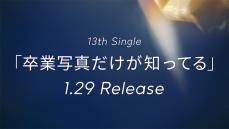 13th Single
「卒業写真だけが知ってる」
1.29 Release